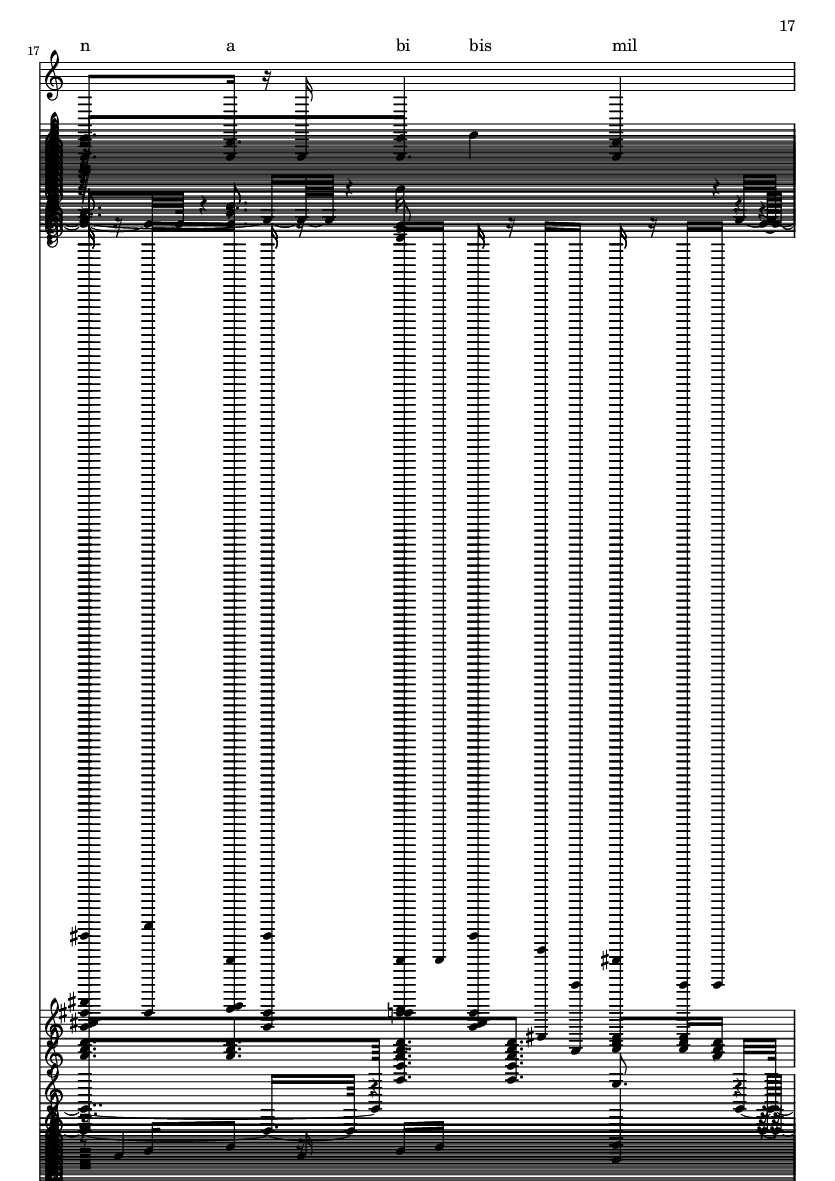 17

17

n a bi bis mil